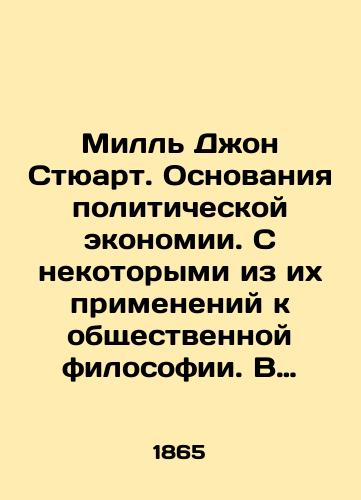 Милль Джон Стюарт. Основания политической экономии. С некоторыми из их применений к общественной философии. В…

1865